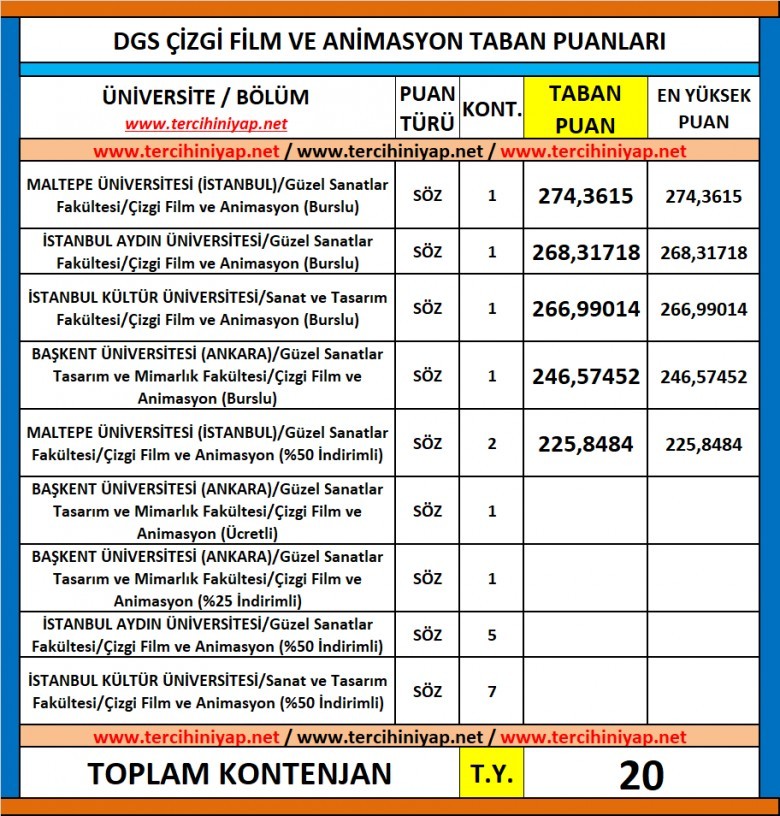 DGS ÇİZGİ FİLM VE ANİMASYON TABAN PUANLARI

| ÜNİVERSİTE / BÖLÜM www.tercihiniyap.net | PUAN TÜRÜ | KONT. | TABAN PUAN | EN YÜKSEK PUAN |
|---|---|---|---|---|
| www.tercihiniyap.net / www.tercihiniyap.net / www.tercihiniyap.net | | | | |
| MALTEPE ÜNİVERSİTESİ (İSTANBUL)/Güzel Sanatlar Fakültesi/Çizgi Film ve Animasyon (Burslu) | SÖZ | 1 | 274,3615 | 274,3615 |
| İSTANBUL AYDIN ÜNİVERSİTESİ/Güzel Sanatlar Fakültesi/Çizgi Film ve Animasyon (Burslu) | SÖZ | 1 | 268,31718 | 268,31718 |
| İSTANBUL KÜLTÜR ÜNİVERSİTESİ/Sanat ve Tasarım Fakültesi/Çizgi Film ve Animasyon (Burslu) | SÖZ | 1 | 266,99014 | 266,99014 |
| BAŞKENT ÜNİVERSİTESİ (ANKARA)/Güzel Sanatlar Tasarım ve Mimarlık Fakültesi/Çizgi Film ve Animasyon (Burslu) | SÖZ | 1 | 246,57452 | 246,57452 |
| MALTEPE ÜNİVERSİTESİ (İSTANBUL)/Güzel Sanatlar Fakültesi/Çizgi Film ve Animasyon (%50 İndirimli) | SÖZ | 2 | 225,8484 | 225,8484 |
| BAŞKENT ÜNİVERSİTESİ (ANKARA)/Güzel Sanatlar Tasarım ve Mimarlık Fakültesi/Çizgi Film ve Animasyon (Ücretli) | SÖZ | 1 | | |
| BAŞKENT ÜNİVERSİTESİ (ANKARA)/Güzel Sanatlar Tasarım ve Mimarlık Fakültesi/Çizgi Film ve Animasyon (%25 İndirimli) | SÖZ | 1 | | |
| İSTANBUL AYDIN ÜNİVERSİTESİ/Güzel Sanatlar Fakültesi/Çizgi Film ve Animasyon (%50 İndirimli) | SÖZ | 5 | | |
| İSTANBUL KÜLTÜR ÜNİVERSİTESİ/Sanat ve Tasarım Fakültesi/Çizgi Film ve Animasyon (%50 İndirimli) | SÖZ | 7 | | |
| www.tercihiniyap.net / www.tercihiniyap.net / www.tercihiniyap.net | | | | |
| TOPLAM KONTENJAN | | T.Y. | 20 | |